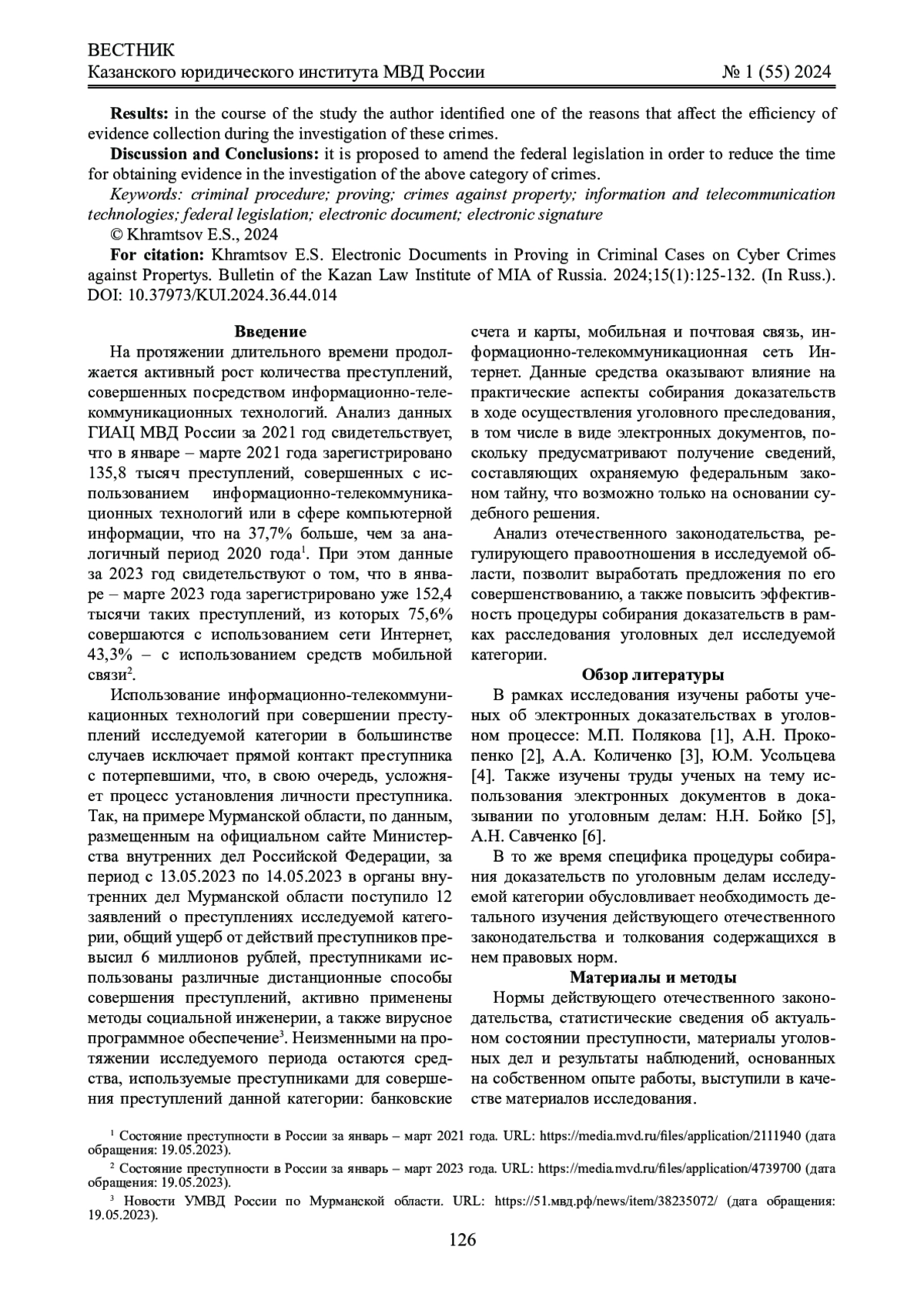 ВЕСТНИК
Казанского юридического института МВД России № 1 (55) 2024

**Results:** in the course of the study the author identified one of the reasons that affect the efficiency of evidence collection during the investigation of these crimes.

**Discussion and Conclusions:** it is proposed to amend the federal legislation in order to reduce the time for obtaining evidence in the investigation of the above category of crimes.

*Keywords: criminal procedure; proving; crimes against property; information and telecommunication technologies; federal legislation; electronic document; electronic signature*

© Khramtsov E.S., 2024

**For citation:** Khramtsov E.S. Electronic Documents in Proving in Criminal Cases on Cyber Crimes against Propertys. Bulletin of the Kazan Law Institute of MIA of Russia. 2024;15(1):125-132. (In Russ.). DOI: 10.37973/KUI.2024.36.44.014

**Введение**

На протяжении длительного времени продолжается активный рост количества преступлений, совершенных посредством информационно-телекоммуникационных технологий. Анализ данных ГИАЦ МВД России за 2021 год свидетельствует, что в январе – марте 2021 года зарегистрировано 135,8 тысяч преступлений, совершенных с использованием информационно-телекоммуникационных технологий или в сфере компьютерной информации, что на 37,7% больше, чем за аналогичный период 2020 года$^1$. При этом данные за 2023 год свидетельствуют о том, что в январе – марте 2023 года зарегистрировано уже 152,4 тысячи таких преступлений, из которых 75,6% совершаются с использованием сети Интернет, 43,3% – с использованием средств мобильной связи$^2$.

Использование информационно-телекоммуникационных технологий при совершении преступлений исследуемой категории в большинстве случаев исключает прямой контакт преступника с потерпевшими, что, в свою очередь, усложняет процесс установления личности преступника. Так, на примере Мурманской области, по данным, размещенным на официальном сайте Министерства внутренних дел Российской Федерации, за период с 13.05.2023 по 14.05.2023 в органы внутренних дел Мурманской области поступило 12 заявлений о преступлениях исследуемой категории, общий ущерб от действий преступников превысил 6 миллионов рублей, преступниками использованы различные дистанционные способы совершения преступлений, активно применены методы социальной инженерии, а также вирусное программное обеспечение$^3$. Неизменными на протяжении исследуемого периода остаются средства, используемые преступниками для совершения преступлений данной категории: банковские счета и карты, мобильная и почтовая связь, информационно-телекоммуникационная сеть Интернет. Данные средства оказывают влияние на практические аспекты собирания доказательств в ходе осуществления уголовного преследования, в том числе в виде электронных документов, поскольку предусматривают получение сведений, составляющих охраняемую федеральным законом тайну, что возможно только на основании судебного решения.

Анализ отечественного законодательства, регулирующего правоотношения в исследуемой области, позволит выработать предложения по его совершенствованию, а также повысить эффективность процедуры собирания доказательств в рамках расследования уголовных дел исследуемой категории.

**Обзор литературы**

В рамках исследования изучены работы ученых об электронных доказательствах в уголовном процессе: М.П. Полякова [1], А.Н. Прокопенко [2], А.А. Количенко [3], Ю.М. Усольцева [4]. Также изучены труды ученых на тему использования электронных документов в доказывании по уголовным делам: Н.Н. Бойко [5], А.Н. Савченко [6].

В то же время специфика процедуры собирания доказательств по уголовным делам исследуемой категории обусловливает необходимость детального изучения действующего отечественного законодательства и толкования содержащихся в нем правовых норм.

**Материалы и методы**

Нормы действующего отечественного законодательства, статистические сведения об актуальном состоянии преступности, материалы уголовных дел и результаты наблюдений, основанных на собственном опыте работы, выступили в качестве материалов исследования.

$^1$ Состояние преступности в России за январь – март 2021 года. URL: https://media.mvd.ru/files/application/2111940 (дата обращения: 19.05.2023).

$^2$ Состояние преступности в России за январь – март 2023 года. URL: https://media.mvd.ru/files/application/4739700 (дата обращения: 19.05.2023).

$^3$ Новости УМВД России по Мурманской области. URL: https://51.мвд.рф/news/item/38235072/ (дата обращения: 19.05.2023).

126